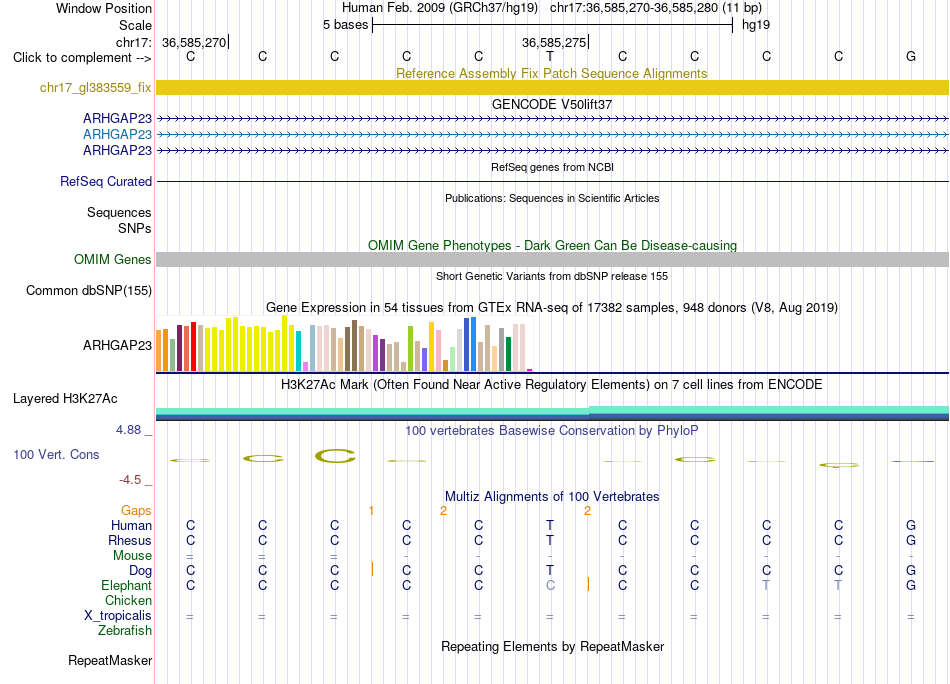 Window Position	Human Feb. 2009 (GRCh37/hg19)	chr17:36,585,270-36,585,280 (11 bp)
Scale	5 bases	hg19
chr17:	36,585,270	36,585,275
Click to complement -->	C	C	C	C	C	T	C	C	C	C	G

Reference Assembly Fix Patch Sequence Alignments
chr17_gl383559_fix

GENCODE V50lift37
ARHGAP23
ARHGAP23
ARHGAP23

RefSeq genes from NCBI
RefSeq Curated

Publications: Sequences in Scientific Articles
Sequences
SNPs

OMIM Gene Phenotypes - Dark Green Can Be Disease-causing
OMIM Genes

Short Genetic Variants from dbSNP release 155
Common dbSNP(155)

Gene Expression in 54 tissues from GTEx RNA-seq of 17382 samples, 948 donors (V8, Aug 2019)
ARHGAP23

H3K27Ac Mark (Often Found Near Active Regulatory Elements) on 7 cell lines from ENCODE
Layered H3K27Ac

4.88 _	100 vertebrates Basewise Conservation by PhyloP
100 Vert. Cons
-4.5 _

Multiz Alignments of 100 Vertebrates
Gaps	1	2	2
Human	C	C	C	C	C	T	C	C	C	C	G
Rhesus	C	C	C	C	C	T	C	C	C	C	G
Mouse	=	=	=	-	-	-	-	-	-	-	-
Dog	C	C	C	C	C	T	C	C	C	C	G
Elephant	C	C	C	C	C	C	C	C	T	T	G
Chicken
X_tropicalis	=	=	=	=	=	=	=	=	=	=	=
Zebrafish

Repeating Elements by RepeatMasker
RepeatMasker